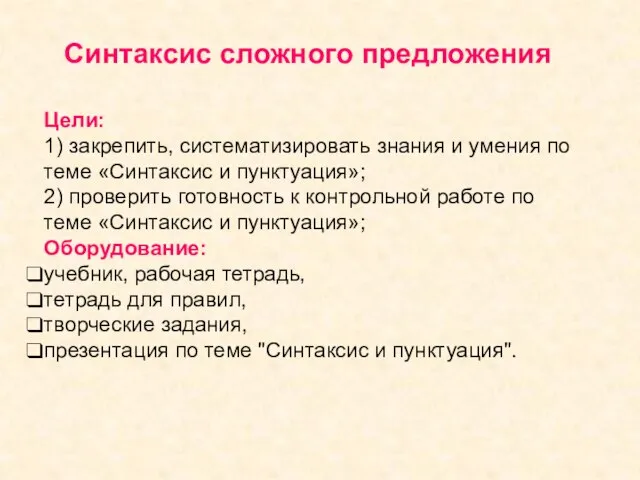 Синтаксис сложного предложения

Цели:
1) закрепить, систематизировать знания и умения по теме «Синтаксис и пунктуация»;
2) проверить готовность к контрольной работе по теме «Синтаксис и пунктуация»;
Оборудование:
❑учебник, рабочая тетрадь,
❑тетрадь для правил,
❑творческие задания,
❑презентация по теме "Синтаксис и пунктуация".